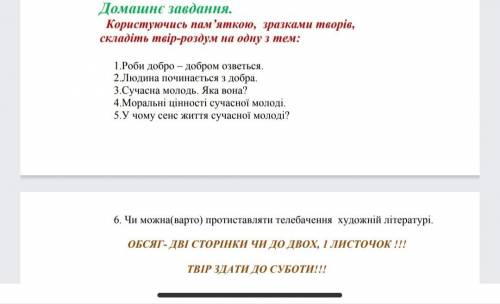 Домашнє завдання.

Користуючись пам'яткою, зразками творів, складіть твір-роздум на одну з тем:

1.Роби добро – добром озветься.
2.Людина починається з добра.
3.Сучасна молодь. Яка вона?
4.Моральні цінності сучасної молоді.
5.У чому сенс життя сучасної молоді?

6. Чи можна(варто) протиставляти телебачення художній літературі.

ОБСЯГ- ДВІ СТОРІНКИ ЧИ ДО ДВОХ, 1 ЛИСТОЧОК !!!

ТВІР ЗДАТИ ДО СУБОТИ!!!